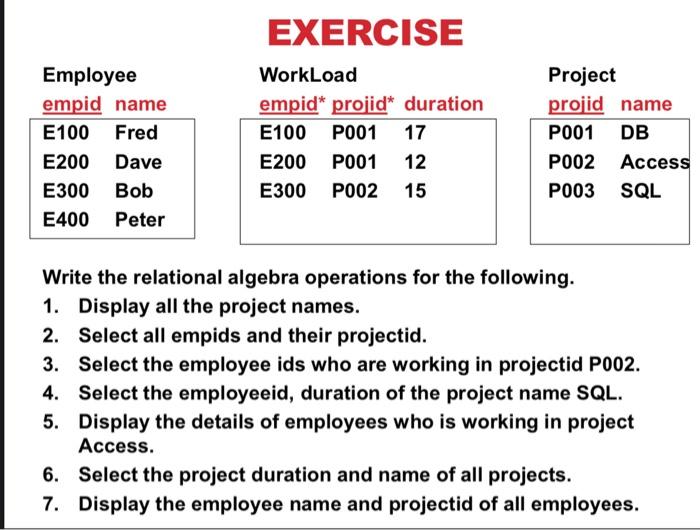 EXERCISE

Employee

| empid | name |
|---|---|
| E100 | Fred |
| E200 | Dave |
| E300 | Bob |
| E400 | Peter |

WorkLoad

| empid* | projid* | duration |
|---|---|---|
| E100 | P001 | 17 |
| E200 | P001 | 12 |
| E300 | P002 | 15 |

Project

| projid | name |
|---|---|
| P001 | DB |
| P002 | Access |
| P003 | SQL |

Write the relational algebra operations for the following.

1. Display all the project names.
2. Select all empids and their projectid.
3. Select the employee ids who are working in projectid P002.
4. Select the employeeid, duration of the project name SQL.
5. Display the details of employees who is working in project Access.
6. Select the project duration and name of all projects.
7. Display the employee name and projectid of all employees.